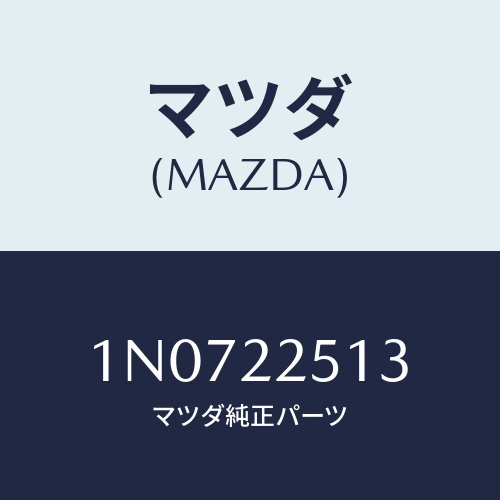 マツダ
(MAZDA)

1N0722513
マツダ純正パーツ